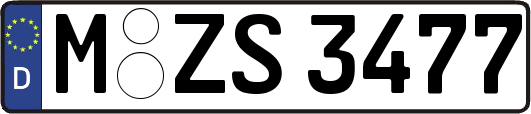 D
M ZS 3477